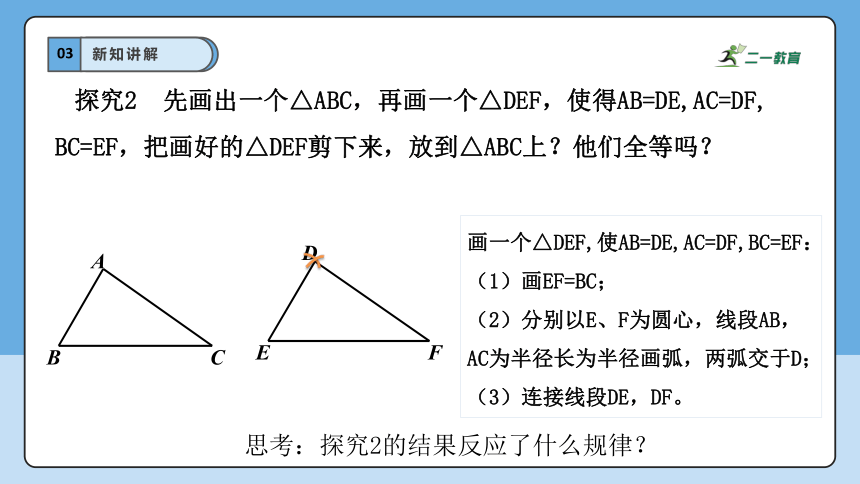 03 新知讲解

二一教育

探究2 先画出一个△ABC，再画一个△DEF，使得AB=DE,AC=DF,BC=EF，把画好的△DEF剪下来，放到△ABC上？他们全等吗？

A
B
C
D
E
F

画一个△DEF,使AB=DE,AC=DF,BC=EF：
（1）画EF=BC；
（2）分别以E、F为圆心，线段AB，AC为半径长为半径画弧，两弧交于D；
（3）连接线段DE，DF。

思考：探究2的结果反应了什么规律？